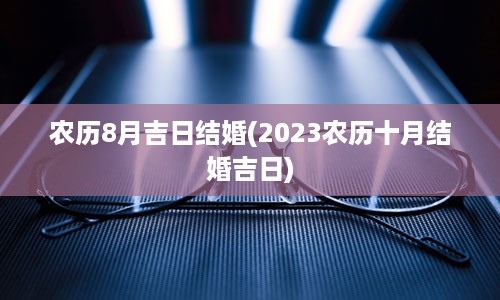 农历8月吉日结婚(2023农历十月结婚吉日)